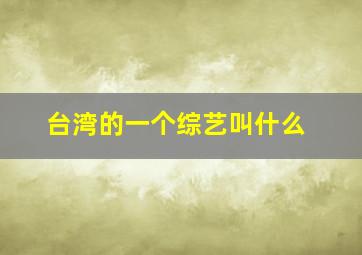 台湾的一个综艺叫什么